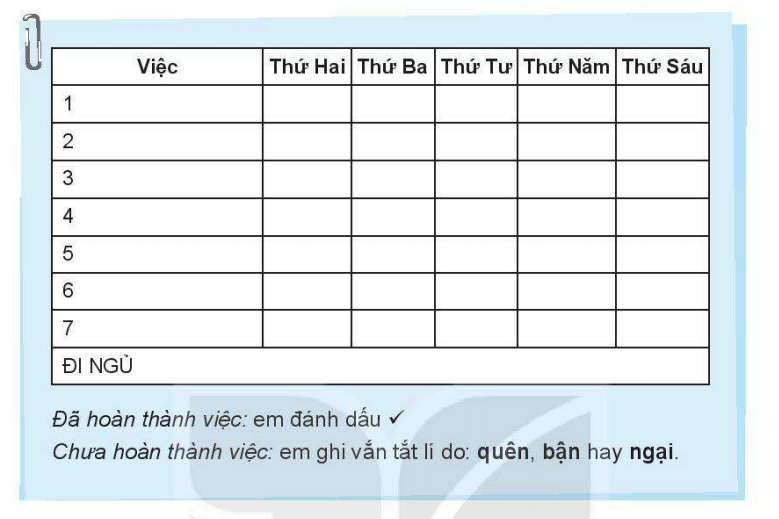 | Việc | Thứ Hai | Thứ Ba | Thứ Tư | Thứ Năm | Thứ Sáu |
|---|---|---|---|---|---|
| 1 | | | | | |
| 2 | | | | | |
| 3 | | | | | |
| 4 | | | | | |
| 5 | | | | | |
| 6 | | | | | |
| 7 | | | | | |
| ĐI NGỦ | | | | | |

Đã hoàn thành việc: em đánh dấu ✓

Chưa hoàn thành việc: em ghi vắn tắt lí do: quên, bận hay ngại.